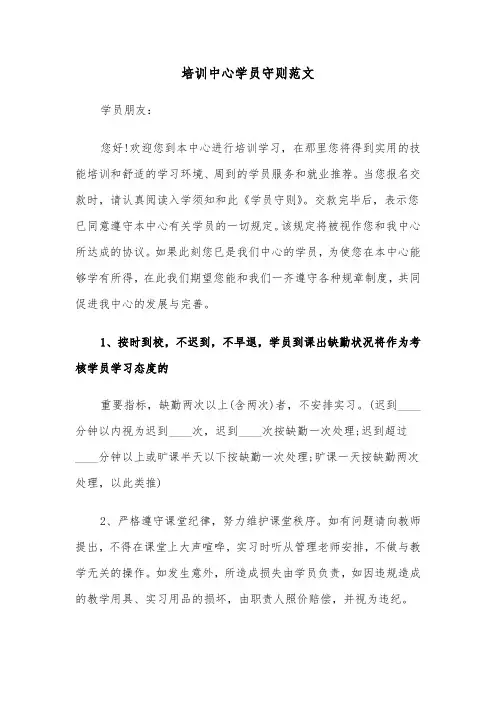 培训中心学员守则范文

学员朋友：

您好!欢迎您到本中心进行培训学习，在那里您将得到实用的技能培训和舒适的学习环境、周到的学员服务和就业推荐。当您报名交款时，请认真阅读入学须知和此《学员守则》。交款完毕后，表示您已同意遵守本中心有关学员的一切规定。该规定将被视作您和我中心所达成的协议。如果此刻您已是我们中心的学员，为使您在本中心能够学有所得，在此我们期望您能和我们一齐遵守各种规章制度，共同促进我中心的发展与完善。

1、按时到校，不迟到，不早退，学员到课出缺勤状况将作为考核学员学习态度的

重要指标，缺勤两次以上(含两次)者，不安排实习。(迟到____分钟以内视为迟到____次，迟到____次按缺勤一次处理;迟到超过____分钟以上或旷课半天以下按缺勤一次处理;旷课一天按缺勤两次处理，以此类推)

2、严格遵守课堂纪律，努力维护课堂秩序。如有问题请向教师提出，不得在课堂上大声喧哗，实习时听从管理老师安排，不做与教学无关的操作。如发生意外，所造成损失由学员负责，如因违规造成的教学用具、实习用品的损坏，由职责人照价赔偿，并视为违纪。